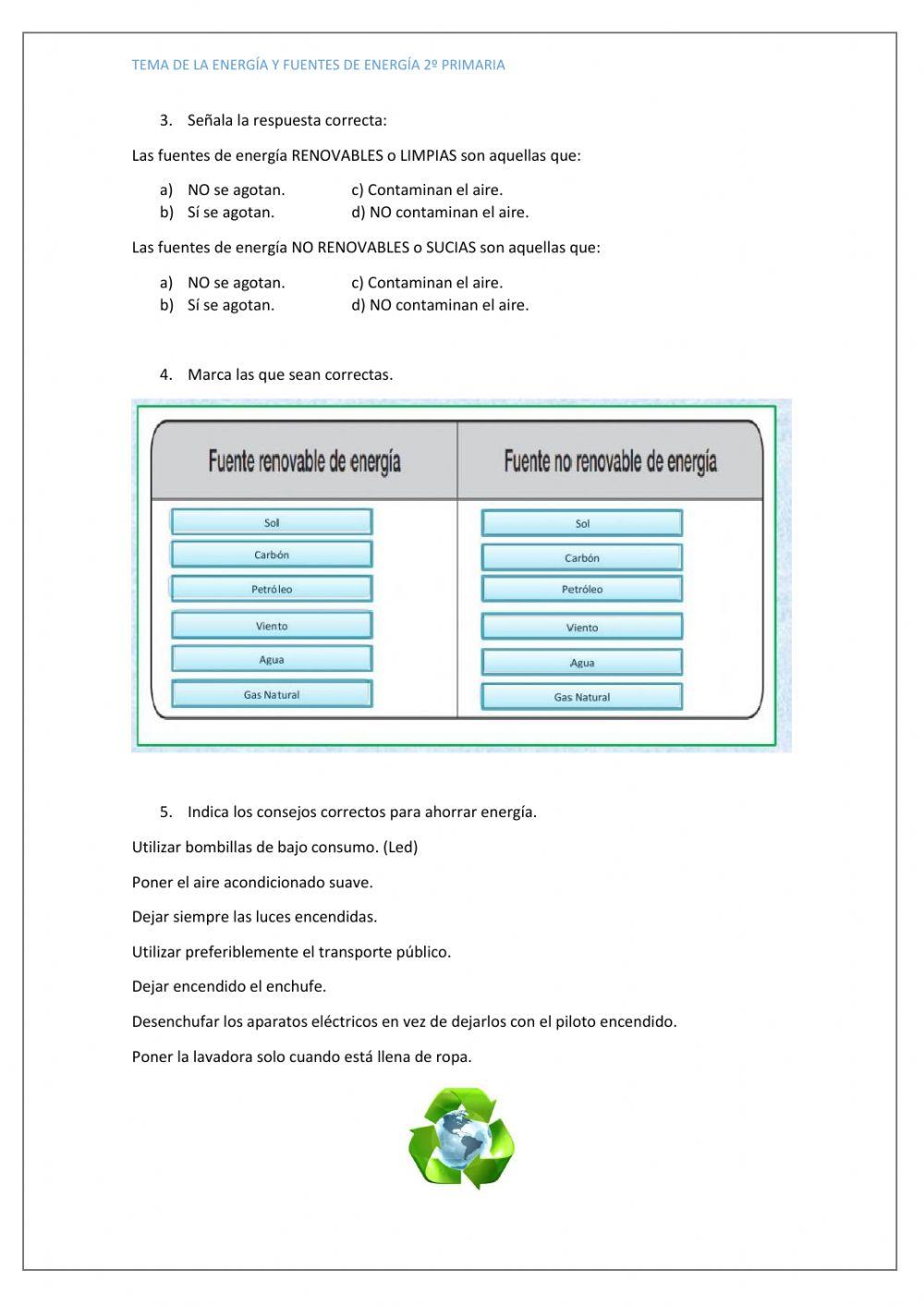 TEMA DE LA ENERGÍA Y FUENTES DE ENERGÍA 2º PRIMARIA

3. Señala la respuesta correcta:

Las fuentes de energía RENOVABLES o LIMPIAS son aquellas que:

a) NO se agotan. c) Contaminan el aire.
b) Sí se agotan. d) NO contaminan el aire.

Las fuentes de energía NO RENOVABLES o SUCIAS son aquellas que:

a) NO se agotan. c) Contaminan el aire.
b) Sí se agotan. d) NO contaminan el aire.

4. Marca las que sean correctas.

| Fuente renovable de energía | Fuente no renovable de energía |
|---|---|
| Sol | Sol |
| Carbón | Carbón |
| Petróleo | Petróleo |
| Viento | Viento |
| Agua | Agua |
| Gas Natural | Gas Natural |

5. Indica los consejos correctos para ahorrar energía.

Utilizar bombillas de bajo consumo. (Led)

Poner el aire acondicionado suave.

Dejar siempre las luces encendidas.

Utilizar preferiblemente el transporte público.

Dejar encendido el enchufe.

Desenchufar los aparatos eléctricos en vez de dejarlos con el piloto encendido.

Poner la lavadora solo cuando está llena de ropa.